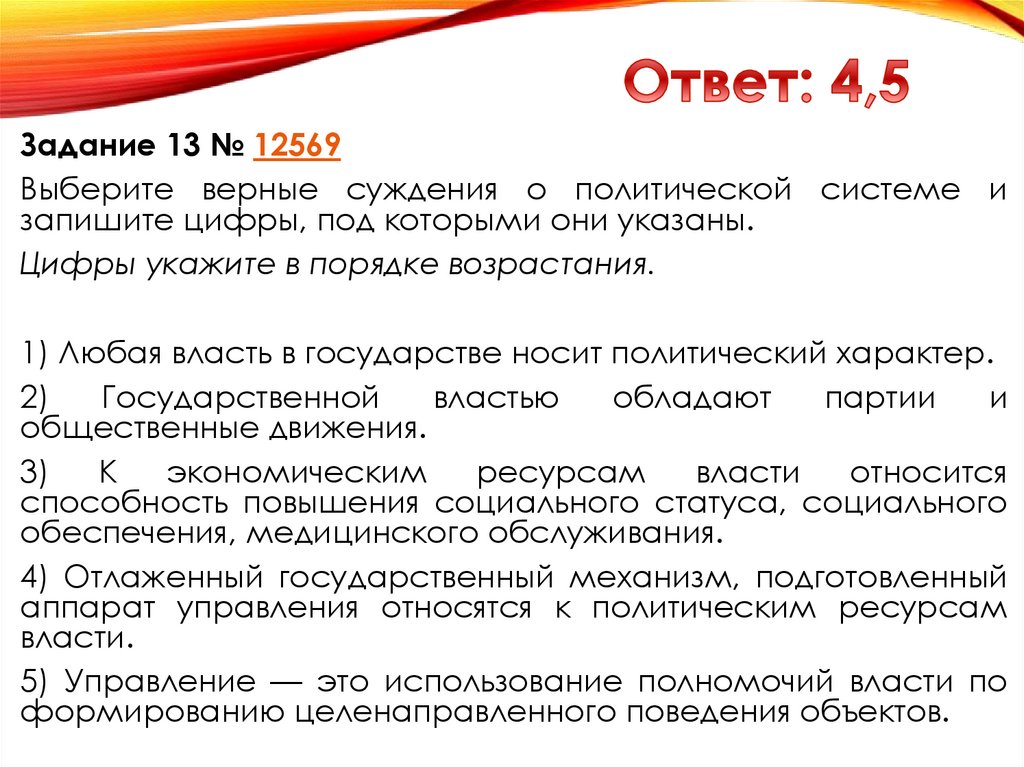 Ответ: 4,5

Задание 13 № 12569

Выберите верные суждения о политической системе и запишите цифры, под которыми они указаны.

Цифры укажите в порядке возрастания.

1) Любая власть в государстве носит политический характер.

2) Государственной властью обладают партии и общественные движения.

3) К экономическим ресурсам власти относится способность повышения социального статуса, социального обеспечения, медицинского обслуживания.

4) Отлаженный государственный механизм, подготовленный аппарат управления относятся к политическим ресурсам власти.

5) Управление — это использование полномочий власти по формированию целенаправленного поведения объектов.